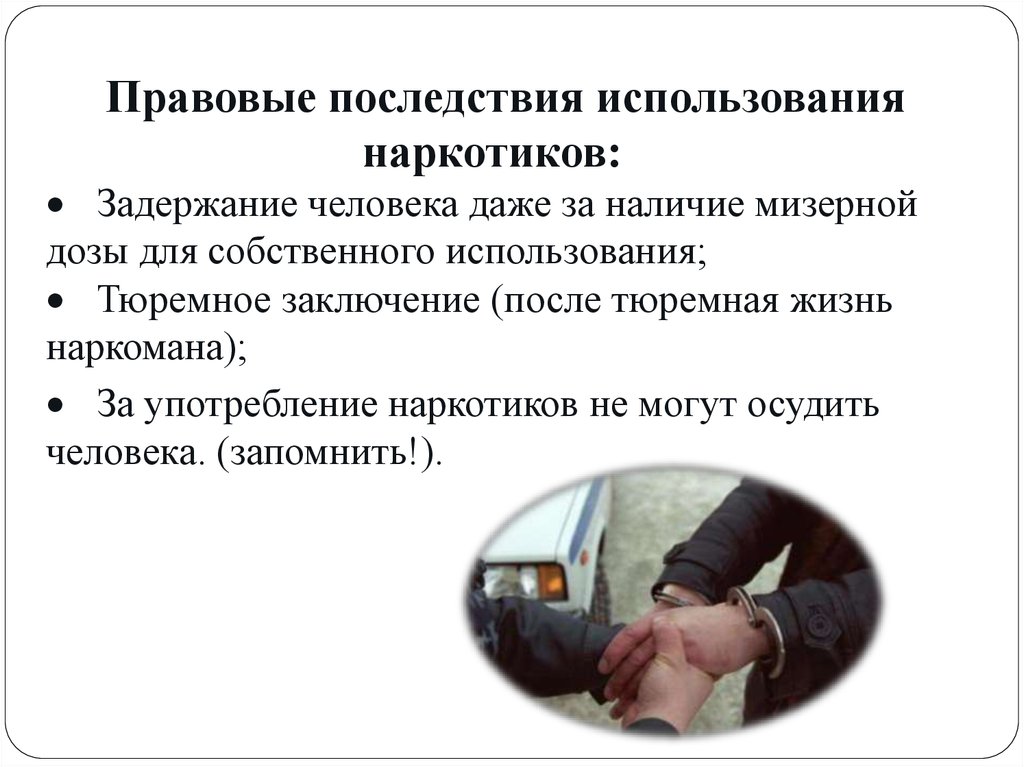 Правовые последствия использования наркотиков:

• Задержание человека даже за наличие мизерной дозы для собственного использования;

• Тюремное заключение (после тюремная жизнь наркомана);

• За употребление наркотиков не могут осудить человека. (запомнить!).